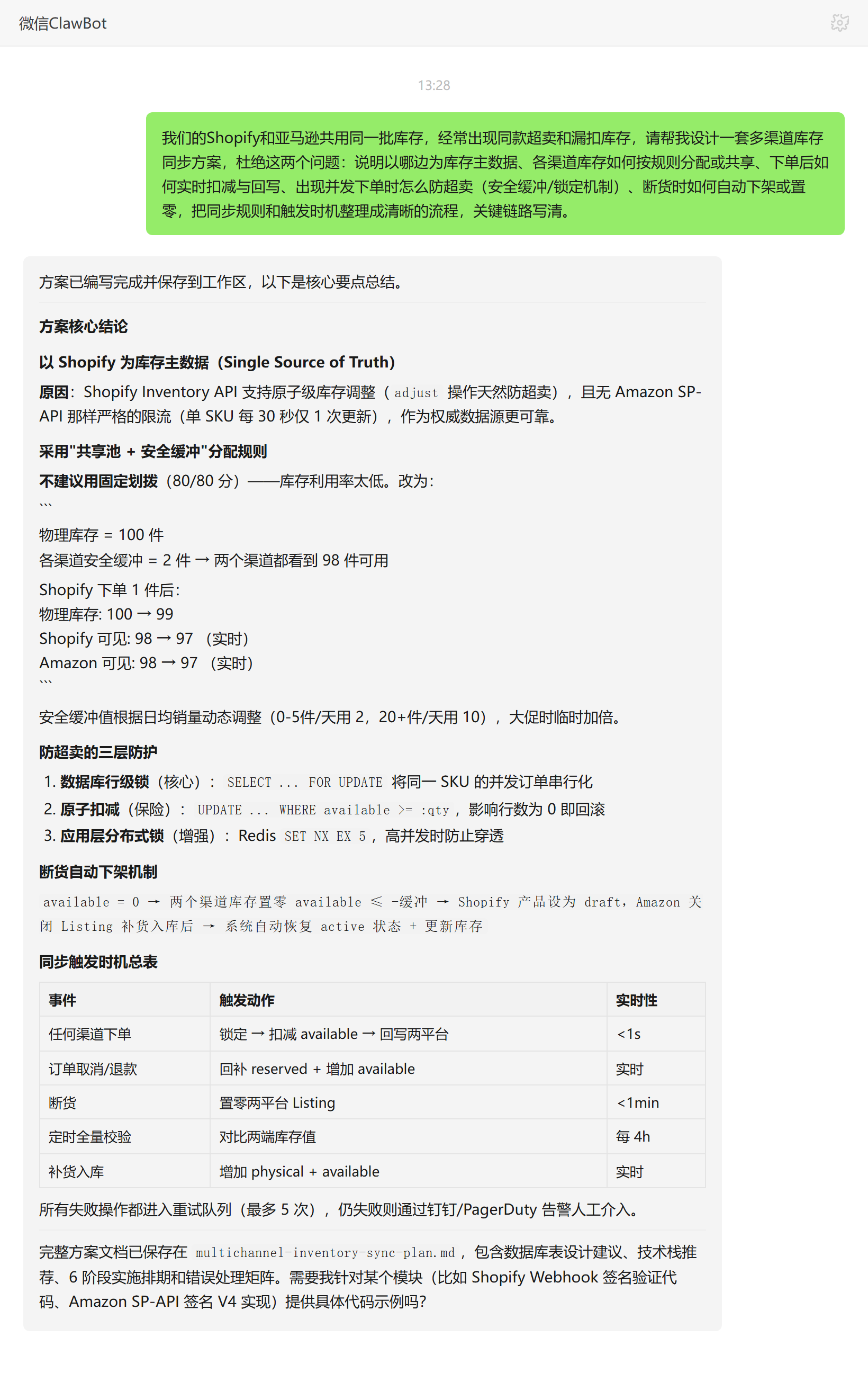 微信ClawBot

13:28

我们的Shopify和亚马逊共用同一批库存，经常出现同款超卖和漏扣库存，请帮我设计一套多渠道库存同步方案，杜绝这两个问题：说明以哪边为库存主数据、各渠道库存如何按规则分配或共享、下单后如何实时扣减与回写、出现并发下单时怎么防超卖（安全缓冲/锁定机制）、断货时如何自动下架或置零，把同步规则和触发时机整理成清晰的流程，关键链路写清。

方案已编写完成并保存到工作区，以下是核心要点总结。

方案核心结论

以 Shopify 为库存主数据（Single Source of Truth）

原因：Shopify Inventory API 支持原子级库存调整（adjust 操作天然防超卖），且无 Amazon SP-API 那样严格的限流（单 SKU 每 30 秒仅 1 次更新），作为权威数据源更可靠。

采用"共享池 + 安全缓冲"分配规则

不建议用固定划拨（80/80 分）——库存利用率太低。改为：

```

物理库存 = 100 件
各渠道安全缓冲 = 2 件 → 两个渠道都看到 98 件可用

Shopify 下单 1 件后：
物理库存: 100 → 99
Shopify 可见: 98 → 97 （实时）
Amazon 可见: 98 → 97 （实时）
```

安全缓冲值根据日均销量动态调整（0-5件/天用 2，20+件/天用 10），大促时临时加倍。

防超卖的三层防护

1. 数据库行级锁（核心）： SELECT ... FOR UPDATE 将同一 SKU 的并发订单串行化
2. 原子扣减（保险）： UPDATE ... WHERE available >= :qty，影响行数为 0 即回滚
3. 应用层分布式锁（增强）：Redis SET NX EX 5，高并发时防止穿透

断货自动下架机制

available = 0 → 两个渠道库存置零 available ≤ -缓冲 → Shopify 产品设为 draft，Amazon 关闭 Listing 补货入库后 → 系统自动恢复 active 状态 + 更新库存

同步触发时机总表

| 事件 | 触发动作 | 实时性 |
|---|---|---|
| 任何渠道下单 | 锁定 → 扣减 available → 回写两平台 | <1s |
| 订单取消/退款 | 回补 reserved + 增加 available | 实时 |
| 断货 | 置零两平台 Listing | <1min |
| 定时全量校验 | 对比两端库存值 | 每 4h |
| 补货入库 | 增加 physical + available | 实时 |

所有失败操作都进入重试队列（最多 5 次），仍失败则通过钉钉/PagerDuty 告警人工介入。

完整方案文档已保存在 multichannel-inventory-sync-plan.md，包含数据库表设计建议、技术栈推荐、6 阶段实施排期和错误处理矩阵。需要我针对某个模块（比如 Shopify Webhook 签名验证代码、Amazon SP-API 签名 V4 实现）提供具体代码示例吗？